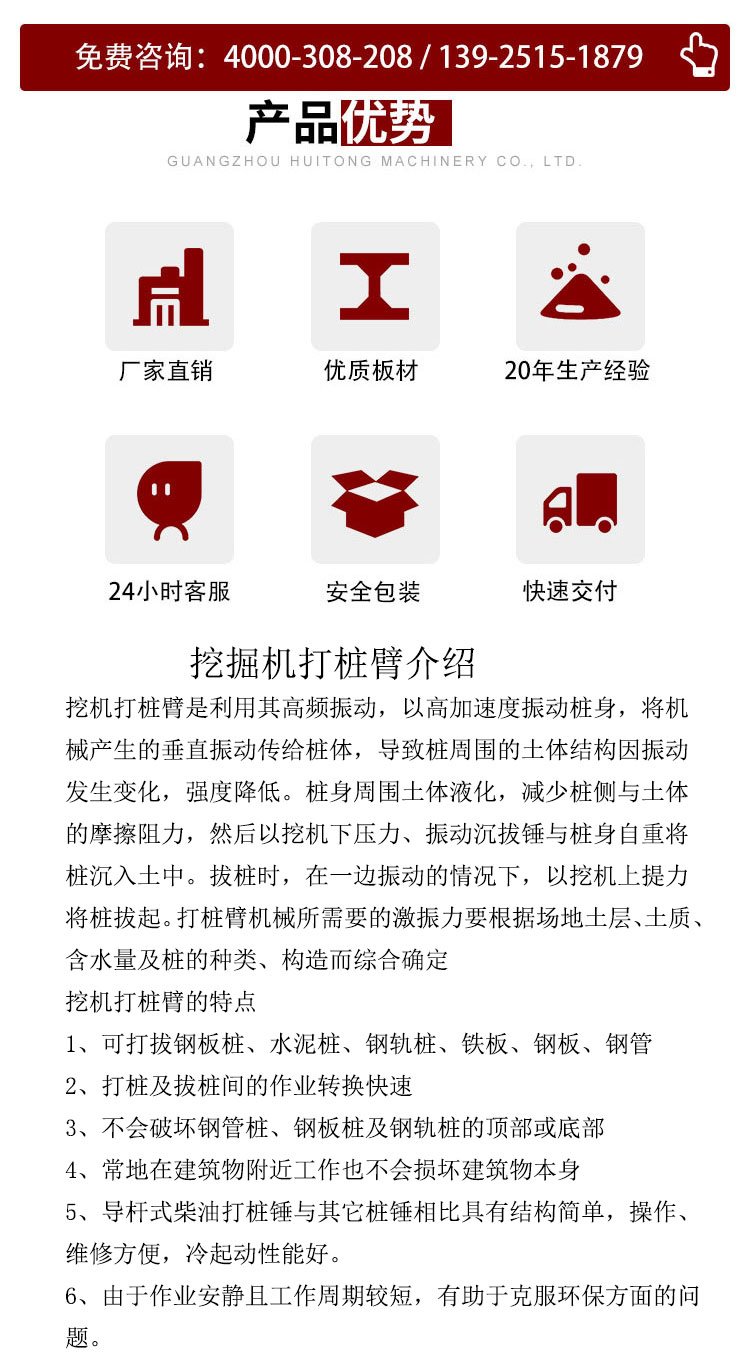 免费咨询：4000-308-208 / 139-2515-1879

产品优势
GUANGZHOU HUITONG MACHINERY CO., LTD.

厂家直销

优质板材

20年生产经验

24小时客服

安全包装

快速交付

挖掘机打桩臂介绍

挖机打桩臂是利用其高频振动，以高加速度振动桩身，将机械产生的垂直振动传给桩体，导致桩周围的土体结构因振动发生变化，强度降低。桩身周围土体液化，减少桩侧与土体的摩擦阻力，然后以挖机下压力、振动沉拔锤与桩身自重将桩沉入土中。拔桩时，在一边振动的情况下，以挖机上提力将桩拔起。打桩臂机械所需要的激振力要根据场地土层、土质、含水量及桩的种类、构造而综合确定

挖机打桩臂的特点

1、可打拔钢板桩、水泥桩、钢轨桩、铁板、钢板、钢管

2、打桩及拔桩间的作业转换快速

3、不会破坏钢管桩、钢板桩及钢轨桩的顶部或底部

4、常地在建筑物附近工作也不会损坏建筑物本身

5、导杆式柴油打桩锤与其它桩锤相比具有结构简单，操作、维修方便，冷起动性能好。

6、由于作业安静且工作周期较短，有助于克服环保方面的问题。